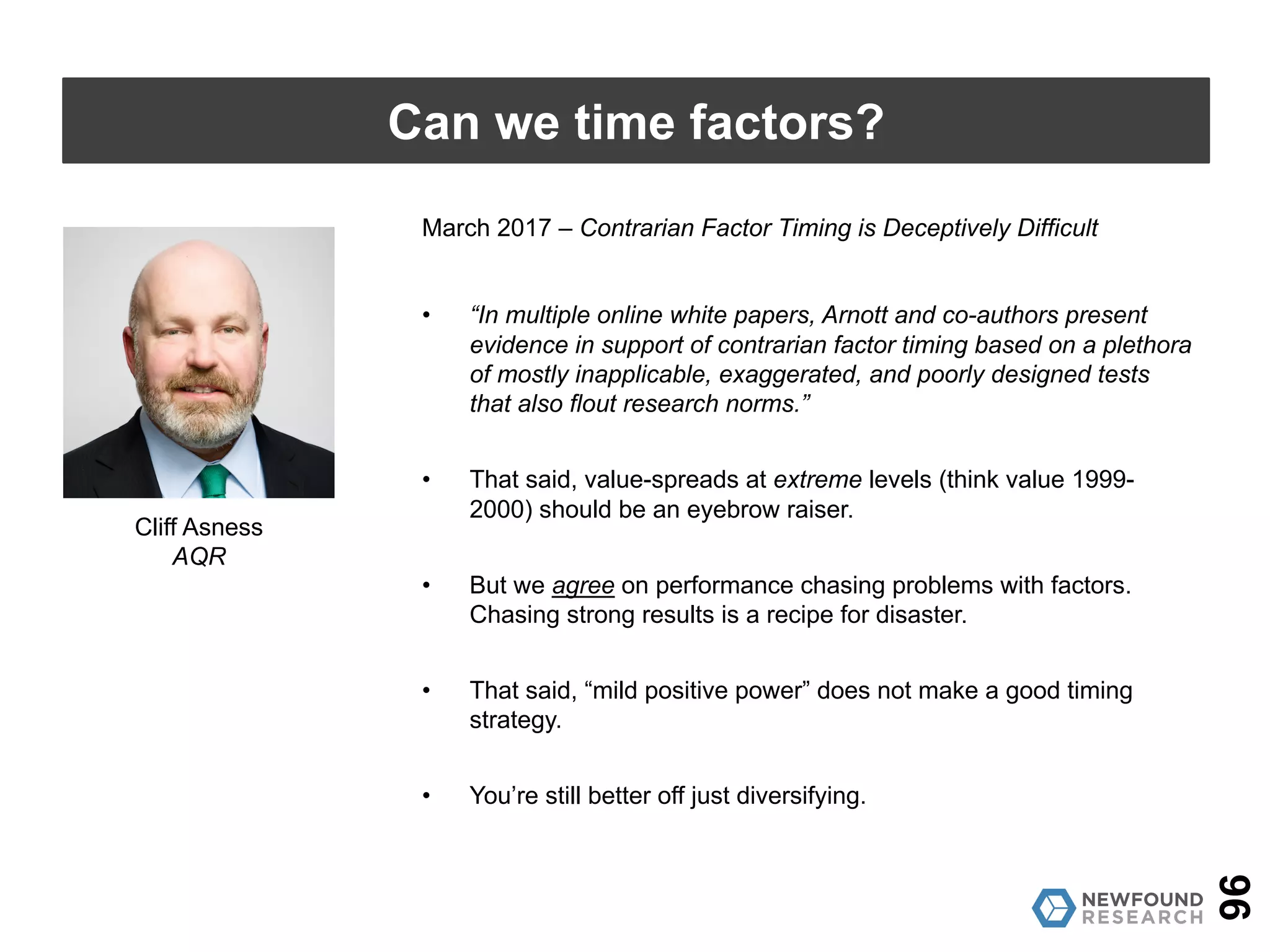 Can we time factors?

Cliff Asness
AQR

March 2017 – Contrarian Factor Timing is Deceptively Difficult

• "In multiple online white papers, Arnott and co-authors present evidence in support of contrarian factor timing based on a plethora of mostly inapplicable, exaggerated, and poorly designed tests that also flout research norms."

• That said, value-spreads at extreme levels (think value 1999-2000) should be an eyebrow raiser.

• But we agree on performance chasing problems with factors. Chasing strong results is a recipe for disaster.

• That said, "mild positive power" does not make a good timing strategy.

• You're still better off just diversifying.

NEWFOUND RESEARCH

96